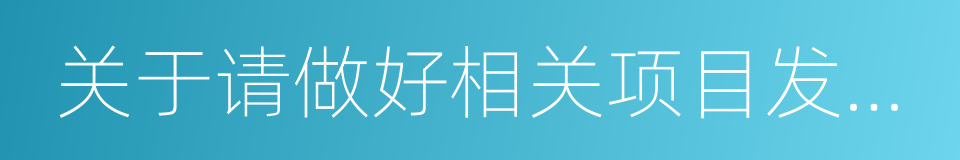 关于请做好相关项目发...